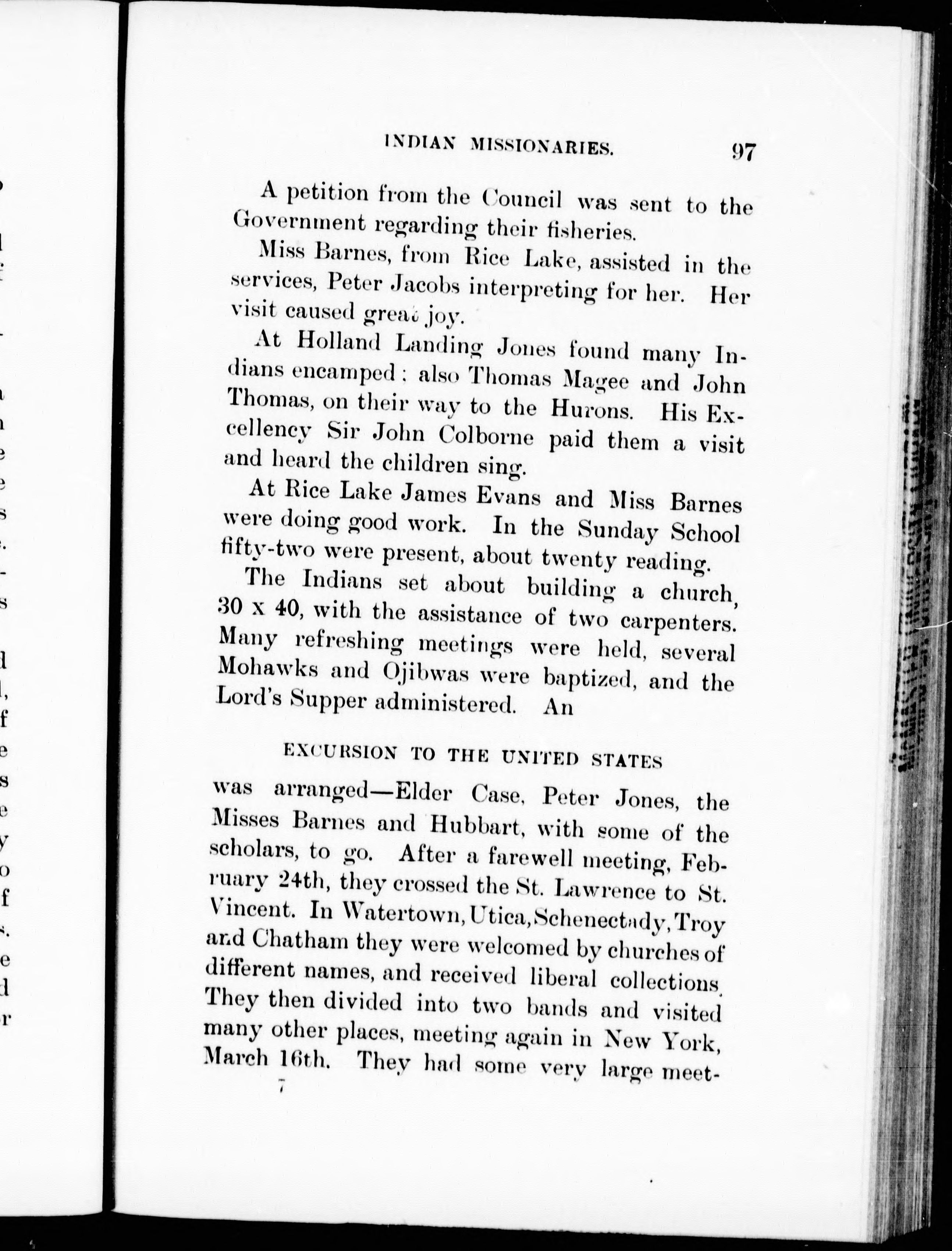 INDIAN MISSIONARIES. 97

A petition from the Council was sent to the Government regarding their fisheries.

Miss Barnes, from Rice Lake, assisted in the services, Peter Jacobs interpreting for her. Her visit caused great joy.

At Holland Landing Jones found many Indians encamped; also Thomas Magee and John Thomas, on their way to the Hurons. His Excellency Sir John Colborne paid them a visit and heard the children sing.

At Rice Lake James Evans and Miss Barnes were doing good work. In the Sunday School fifty-two were present, about twenty reading.

The Indians set about building a church, 30 x 40, with the assistance of two carpenters. Many refreshing meetings were held, several Mohawks and Ojibwas were baptized, and the Lord's Supper administered. An

EXCURSION TO THE UNITED STATES

was arranged—Elder Case, Peter Jones, the Misses Barnes and Hubbart, with some of the scholars, to go. After a farewell meeting, February 24th, they crossed the St. Lawrence to St. Vincent. In Watertown, Utica, Schenectady, Troy and Chatham they were welcomed by churches of different names, and received liberal collections. They then divided into two bands and visited many other places, meeting again in New York, March 16th. They had some very large meet-

7